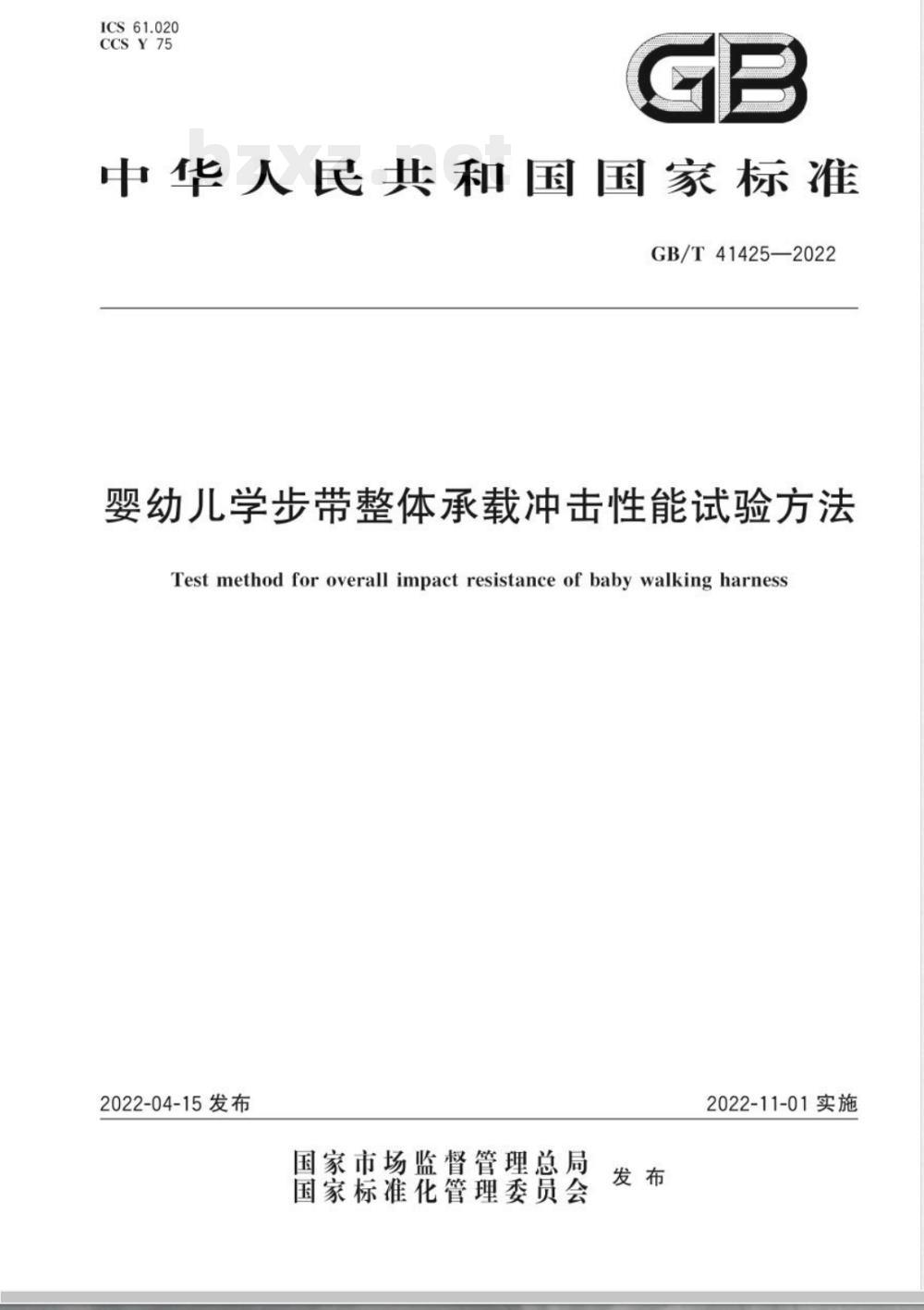 ICS 61.020
CCS Y 75

GB

bzxz.net

中华人民共和国国家标准

GB/T 41425—2022

婴幼儿学步带整体承载冲击性能试验方法

Test method for overall impact resistance of baby walking harness

2022-04-15 发布

2022-11-01 实施

国家市场监督管理总局
国家标准化管理委员会
发布